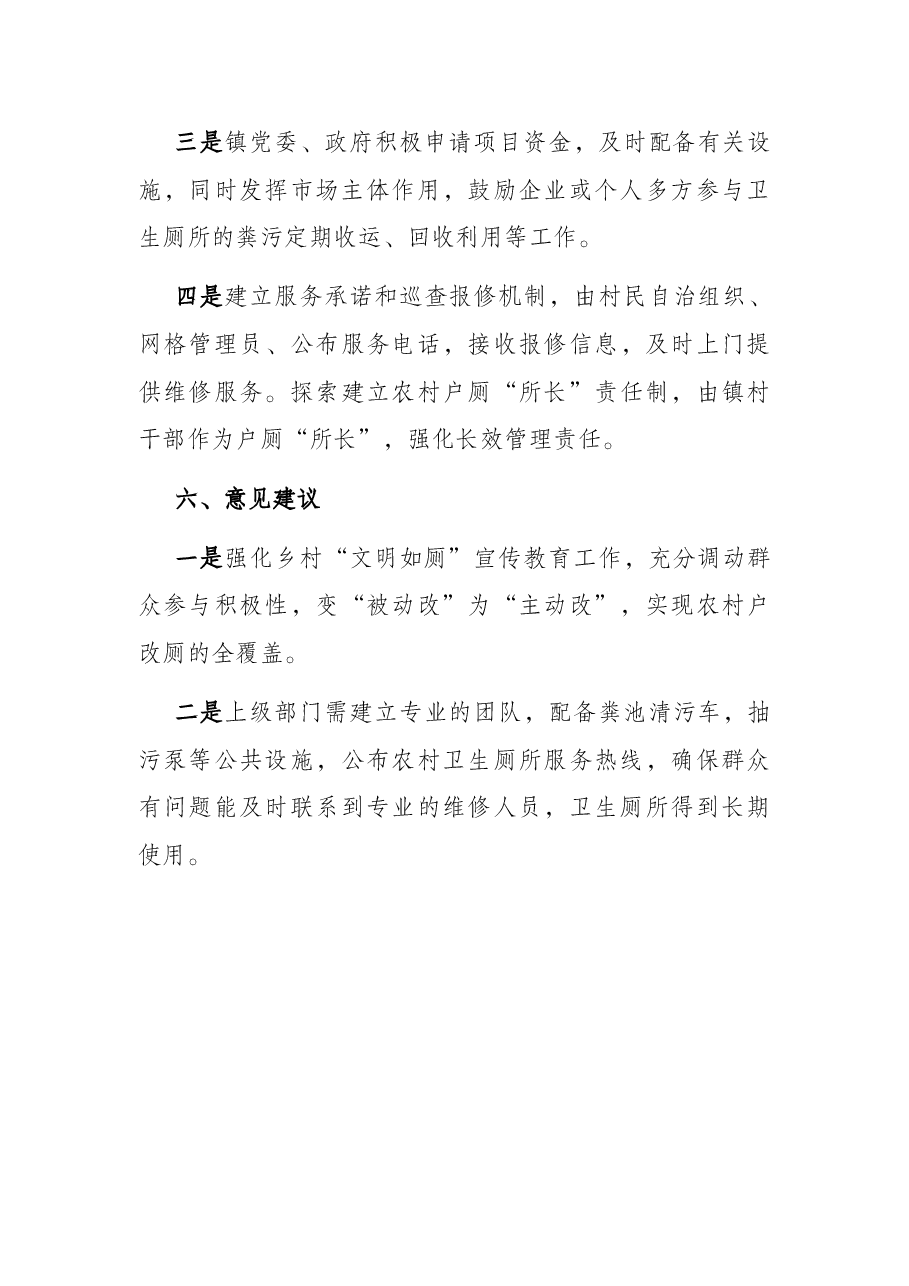 三是镇党委、政府积极申请项目资金，及时配备有关设施，同时发挥市场主体作用，鼓励企业或个人多方参与卫生厕所的粪污定期收运、回收利用等工作。

四是建立服务承诺和巡查报修机制，由村民自治组织、网格管理员、公布服务电话，接收报修信息，及时上门提供维修服务。探索建立农村户厕“所长”责任制，由镇村干部作为户厕“所长”，强化长效管理责任。

六、意见建议

一是强化乡村“文明如厕”宣传教育工作，充分调动群众参与积极性，变“被动改”为“主动改”，实现农村户改厕的全覆盖。

二是上级部门需建立专业的团队，配备粪池清污车，抽污泵等公共设施，公布农村卫生厕所服务热线，确保群众有问题能及时联系到专业的维修人员，卫生厕所得到长期使用。